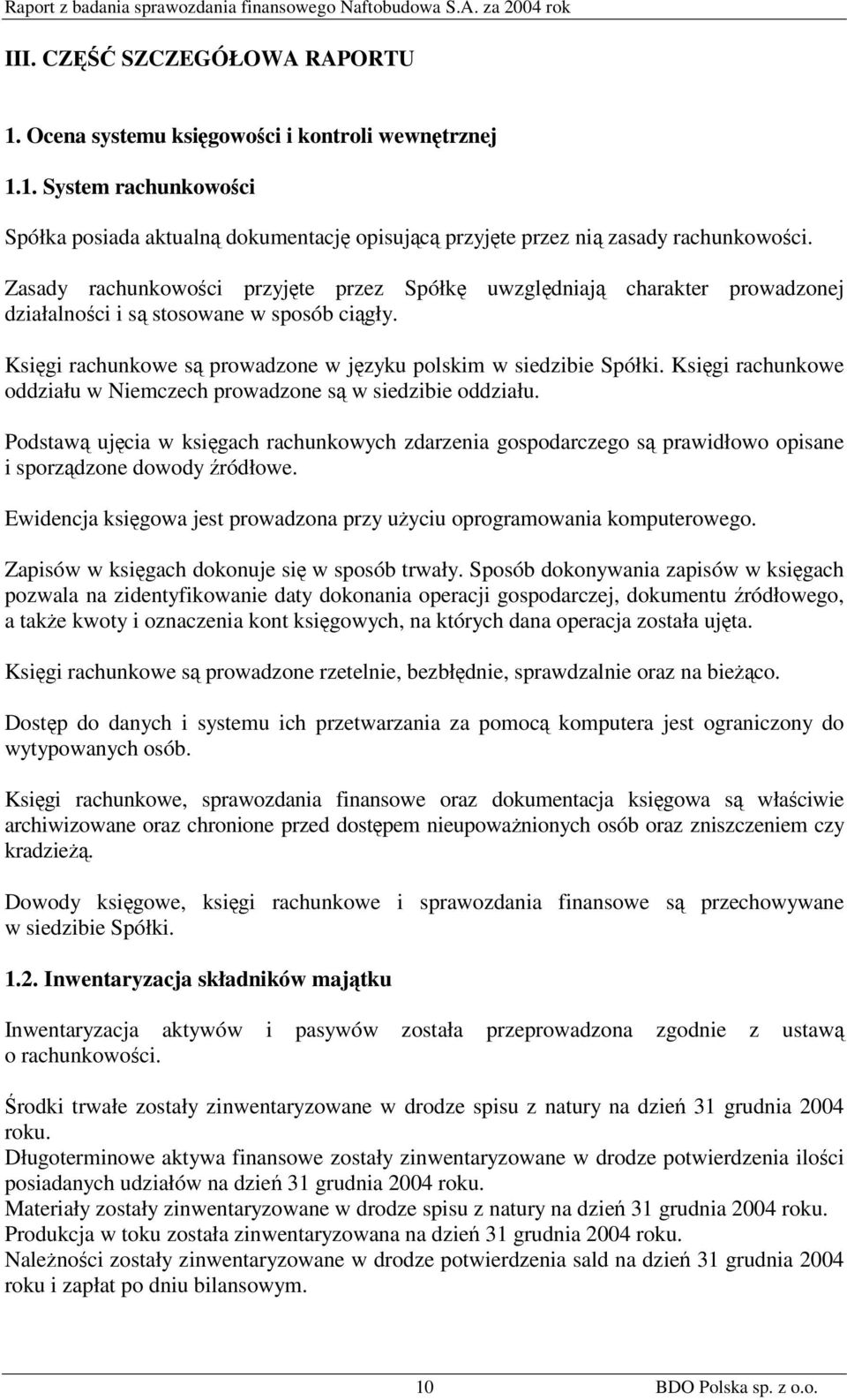 Raport z badania sprawozdania finansowego Naftobudowa S.A. za 2004 rok

III. CZĘŚĆ SZCZEGÓŁOWA RAPORTU

1. Ocena systemu księgowości i kontroli wewnętrznej

1.1. System rachunkowości

Spółka posiada aktualną dokumentację opisującą przyjęte przez nią zasady rachunkowości.

Zasady rachunkowości przyjęte przez Spółkę uwzględniają charakter prowadzonej działalności i są stosowane w sposób ciągły.

Księgi rachunkowe są prowadzone w języku polskim w siedzibie Spółki. Księgi rachunkowe oddziału w Niemczech prowadzone są w siedzibie oddziału.

Podstawą ujęcia w księgach rachunkowych zdarzenia gospodarczego są prawidłowo opisane i sporządzone dowody źródłowe.

Ewidencja księgowa jest prowadzona przy użyciu oprogramowania komputerowego.

Zapisów w księgach dokonuje się w sposób trwały. Sposób dokonywania zapisów w księgach pozwala na zidentyfikowanie daty dokonania operacji gospodarczej, dokumentu źródłowego, a także kwoty i oznaczenia kont księgowych, na których dana operacja została ujęta.

Księgi rachunkowe są prowadzone rzetelnie, bezbłędnie, sprawdzalnie oraz na bieżąco.

Dostęp do danych i systemu ich przetwarzania za pomocą komputera jest ograniczony do wytypowanych osób.

Księgi rachunkowe, sprawozdania finansowe oraz dokumentacja księgowa są właściwie archiwizowane oraz chronione przed dostępem nieupoważnionych osób oraz zniszczeniem czy kradzieżą.

Dowody księgowe, księgi rachunkowe i sprawozdania finansowe są przechowywane w siedzibie Spółki.

1.2. Inwentaryzacja składników majątku

Inwentaryzacja aktywów i pasywów została przeprowadzona zgodnie z ustawą o rachunkowości.

Środki trwałe zostały zinwentaryzowane w drodze spisu z natury na dzień 31 grudnia 2004 roku.
Długoterminowe aktywa finansowe zostały zinwentaryzowane w drodze potwierdzenia ilości posiadanych udziałów na dzień 31 grudnia 2004 roku.
Materiały zostały zinwentaryzowane w drodze spisu z natury na dzień 31 grudnia 2004 roku.
Produkcja w toku została zinwentaryzowana na dzień 31 grudnia 2004 roku.
Należności zostały zinwentaryzowane w drodze potwierdzenia sald na dzień 31 grudnia 2004 roku i zapłat po dniu bilansowym.

10 BDO Polska sp. z o.o.